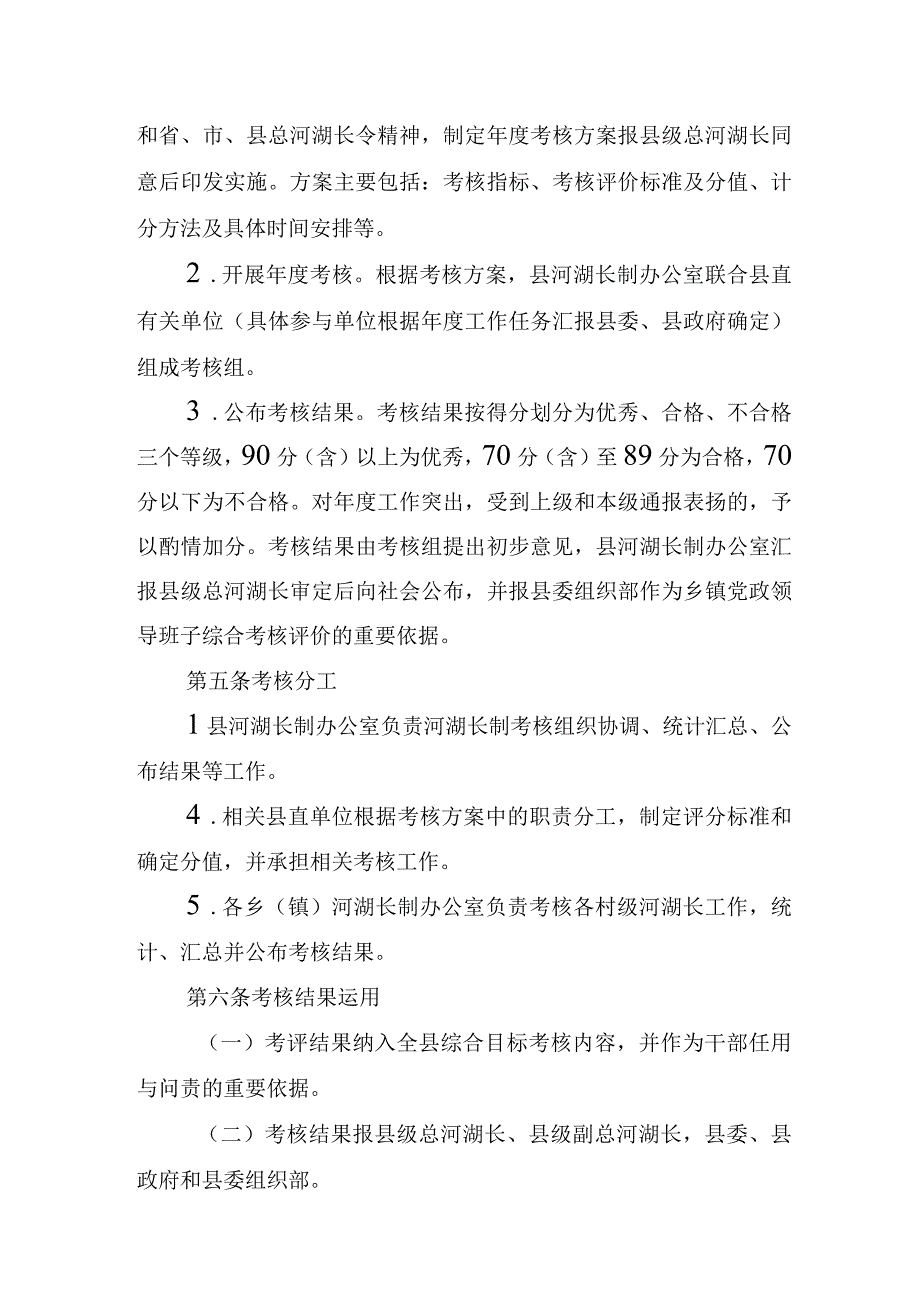 和省、市、县总河湖长令精神，制定年度考核方案报县级总河湖长同意后印发实施。方案主要包括：考核指标、考核评价标准及分值、计分方法及具体时间安排等。

2．开展年度考核。根据考核方案，县河湖长制办公室联合县直有关单位（具体参与单位根据年度工作任务汇报县委、县政府确定）组成考核组。

3．公布考核结果。考核结果按得分划分为优秀、合格、不合格三个等级，90分（含）以上为优秀，70分（含）至89分为合格，70分以下为不合格。对年度工作突出，受到上级和本级通报表扬的，予以酌情加分。考核结果由考核组提出初步意见，县河湖长制办公室汇报县级总河湖长审定后向社会公布，并报县委组织部作为乡镇党政领导班子综合考核评价的重要依据。

第五条考核分工

1县河湖长制办公室负责河湖长制考核组织协调、统计汇总、公布结果等工作。

4．相关县直单位根据考核方案中的职责分工，制定评分标准和确定分值，并承担相关考核工作。

5．各乡（镇）河湖长制办公室负责考核各村级河湖长工作，统计、汇总并公布考核结果。

第六条考核结果运用

（一）考评结果纳入全县综合目标考核内容，并作为干部任用与问责的重要依据。

（二）考核结果报县级总河湖长、县级副总河湖长，县委、县政府和县委组织部。